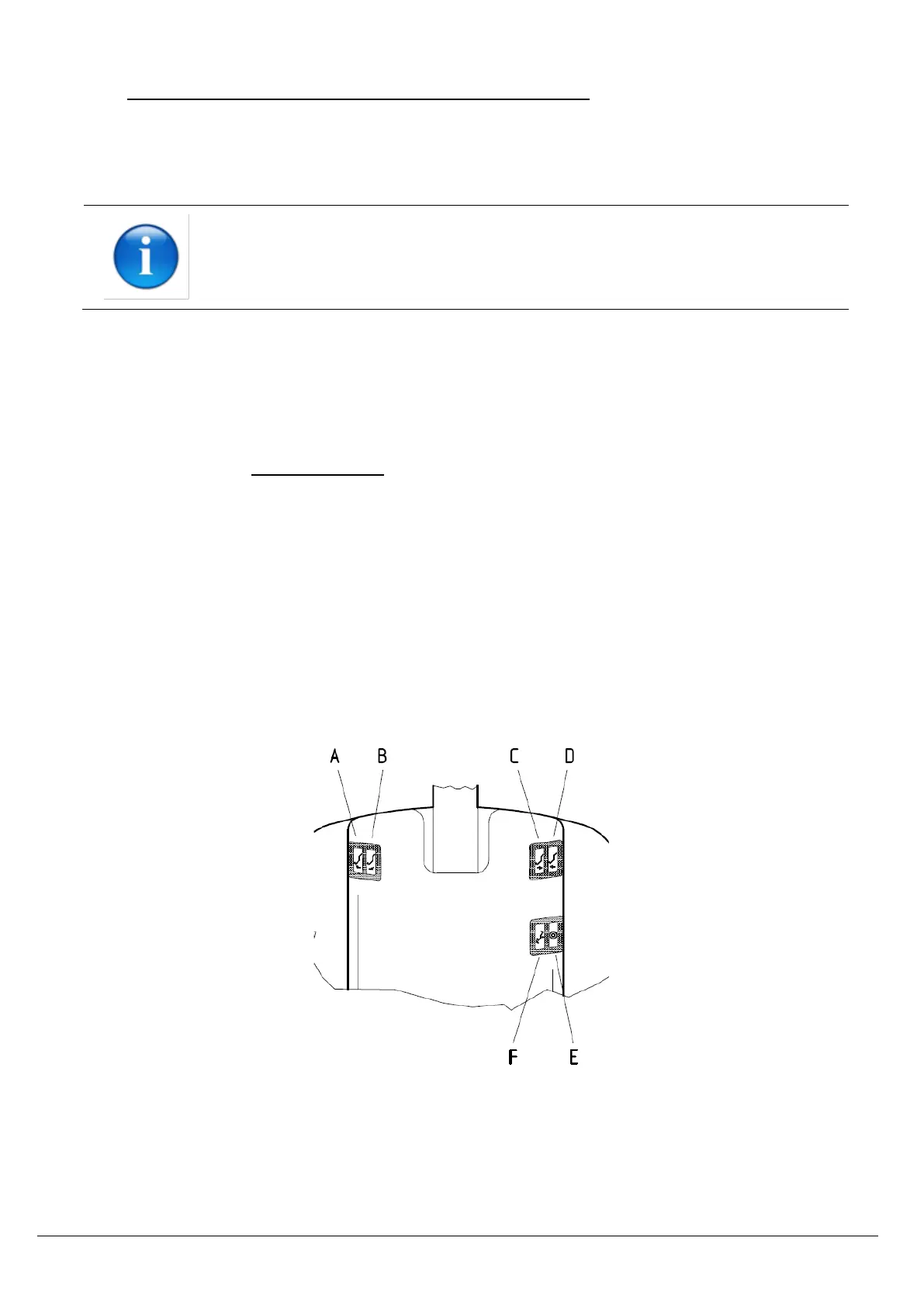 A B C D

F E